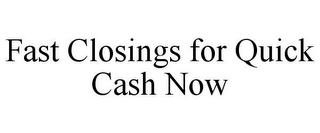 Fast Closings for Quick Cash Now